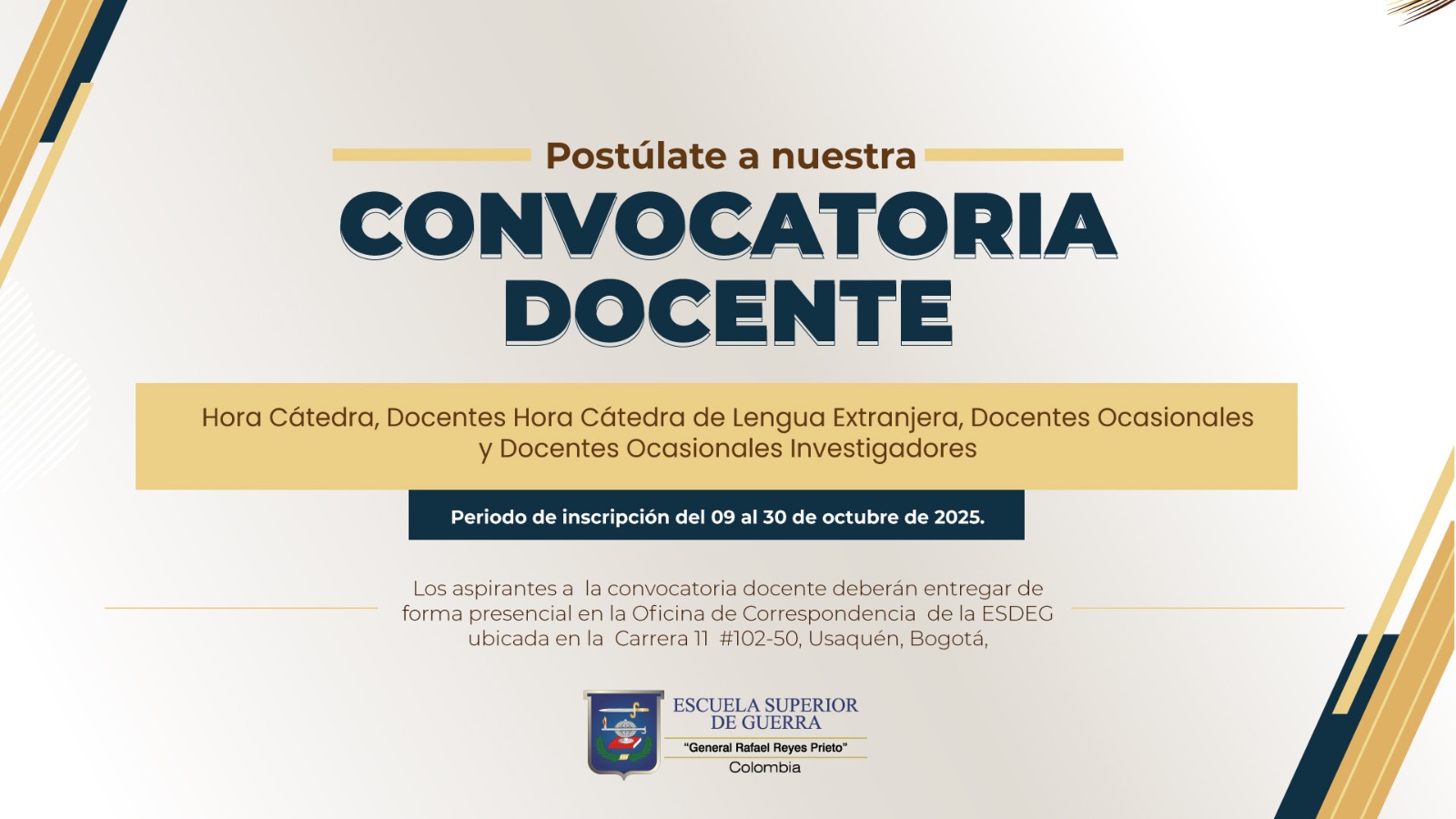 Postúlate a nuestra

CONVOCATORIA DOCENTE

Hora Cátedra, Docentes Hora Cátedra de Lengua Extranjera, Docentes Ocasionales y Docentes Ocasionales Investigadores

Periodo de inscripción del 09 al 30 de octubre de 2025.

Los aspirantes a la convocatoria docente deberán entregar de forma presencial en la Oficina de Correspondencia de la ESDEG ubicada en la Carrera 11 #102-50, Usaquén, Bogotá,

ESCUELA SUPERIOR
DE GUERRA
"General Rafael Reyes Prieto"
Colombia